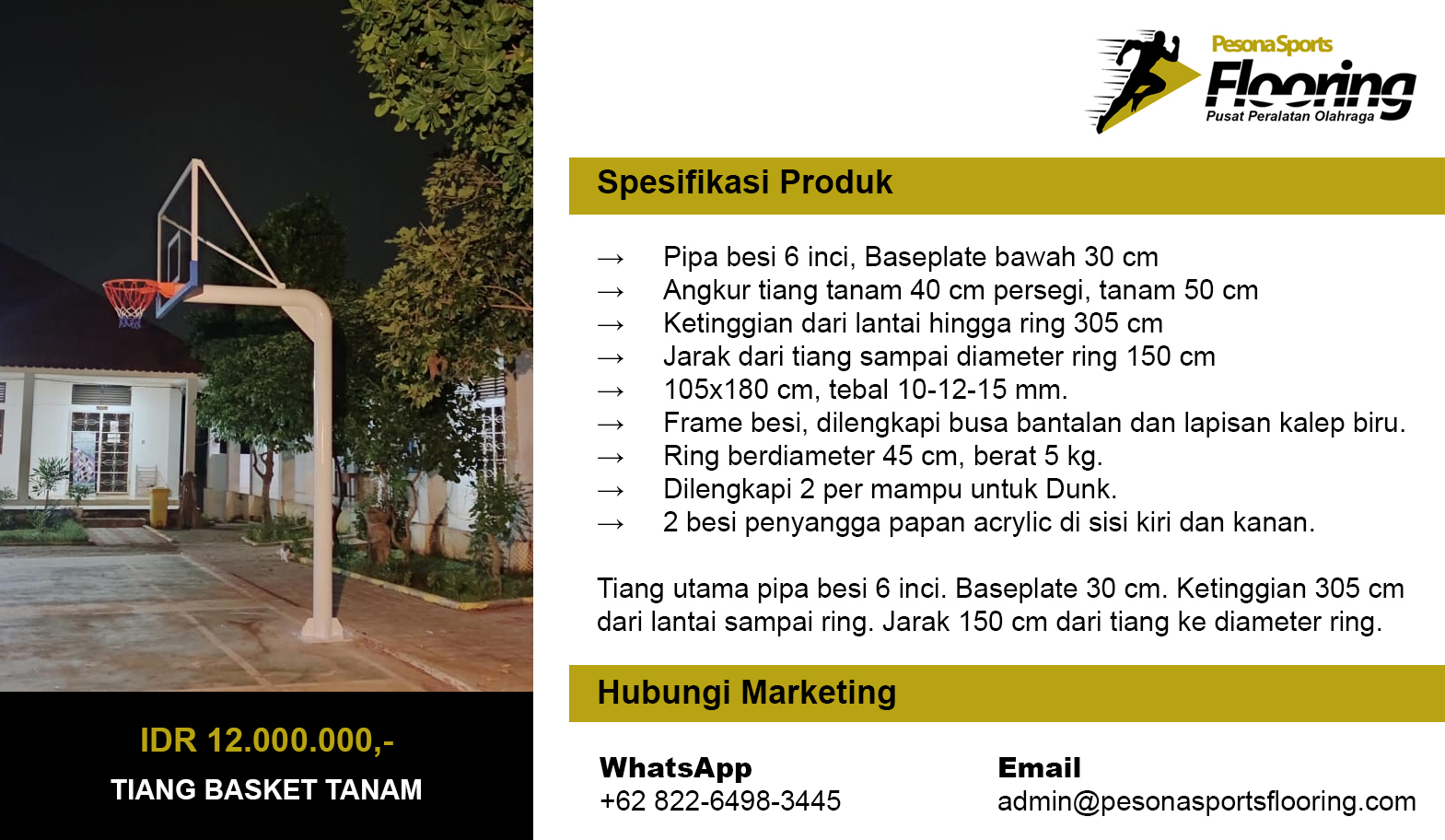 IDR 12.000.000,-
TIANG BASKET TANAM

PesonaSports
Flooring
Pusat Peralatan Olahraga

Spesifikasi Produk

→ Pipa besi 6 inci, Baseplate bawah 30 cm
→ Angkur tiang tanam 40 cm persegi, tanam 50 cm
→ Ketinggian dari lantai hingga ring 305 cm
→ Jarak dari tiang sampai diameter ring 150 cm
→ 105x180 cm, tebal 10-12-15 mm.
→ Frame besi, dilengkapi busa bantalan dan lapisan kalep biru.
→ Ring berdiameter 45 cm, berat 5 kg.
→ Dilengkapi 2 per mampu untuk Dunk.
→ 2 besi penyangga papan acrylic di sisi kiri dan kanan.

Tiang utama pipa besi 6 inci. Baseplate 30 cm. Ketinggian 305 cm dari lantai sampai ring. Jarak 150 cm dari tiang ke diameter ring.

Hubungi Marketing

WhatsApp
+62 822-6498-3445

Email
admin@pesonasportsflooring.com